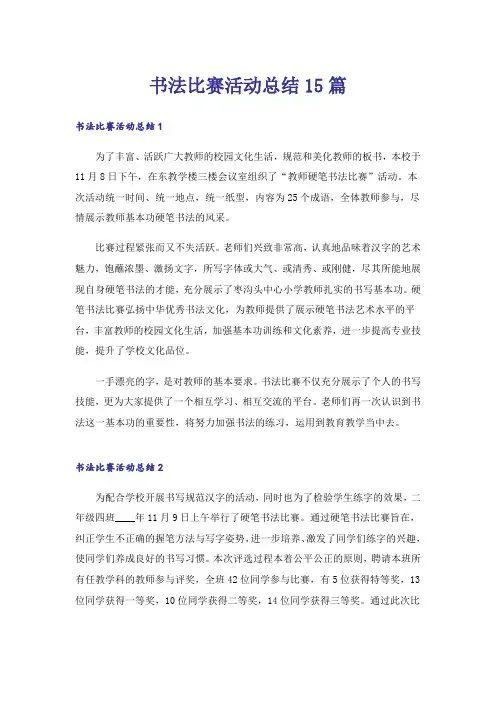 书法比赛活动总结15篇

书法比赛活动总结1

为了丰富、活跃广大教师的校园文化生活，规范和美化教师的板书，本校于11月8日下午，在东教学楼三楼会议室组织了“教师硬笔书法比赛”活动。本次活动统一时间、统一地点，统一纸型，内容为25个成语，全体教师参与，尽情展示教师基本功硬笔书法的风采。

比赛过程紧张而又不失活跃。老师们兴致非常高，认真地品味着汉字的艺术魅力，饱蘸浓墨、激扬文字，所写字体或大气、或清秀、或刚健，尽其所能地展现自身硬笔书法的才能，充分展示了枣沟头中心小学教师扎实的书写基本功。硬笔书法比赛弘扬中华优秀书法文化，为教师提供了展示硬笔书法艺术水平的平台，丰富教师的校园文化生活，加强基本功训练和文化素养，进一步提高专业技能，提升了学校文化品位。

一手漂亮的字，是对教师的基本要求。书法比赛不仅充分展示了个人的书写技能，更为大家提供了一个相互学习、相互交流的平台。老师们再一次认识到书法这一基本功的重要性，将努力加强书法的练习，运用到教育教学当中去。

书法比赛活动总结2

为配合学校开展书写规范汉字的活动，同时也为了检验学生练字的效果，二年级四班____年11月9日上午举行了硬笔书法比赛。通过硬笔书法比赛旨在，纠正学生不正确的握笔方法与写字姿势，进一步培养、激发了同学们练字的兴趣，使同学们养成良好的书写习惯。本次评选过程本着公平公正的原则，聘请本班所有任教学科的教师参与评奖，全班42位同学参与比赛，有5位获得特等奖，13位同学获得一等奖，10位同学获得二等奖，14位同学获得三等奖。通过此次比